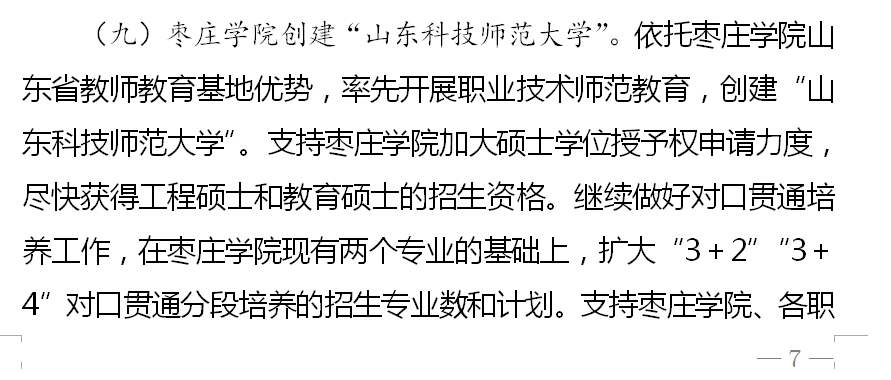 （九）枣庄学院创建“山东科技师范大学”。依托枣庄学院山东省教师教育基地优势，率先开展职业技术师范教育，创建“山东科技师范大学”。支持枣庄学院加大硕士学位授予权申请力度，尽快获得工程硕士和教育硕士的招生资格。继续做好对口贯通培养工作，在枣庄学院现有两个专业的基础上，扩大“3＋2”“3＋4”对口贯通分段培养的招生专业数和计划。支持枣庄学院、各职

— 7 —